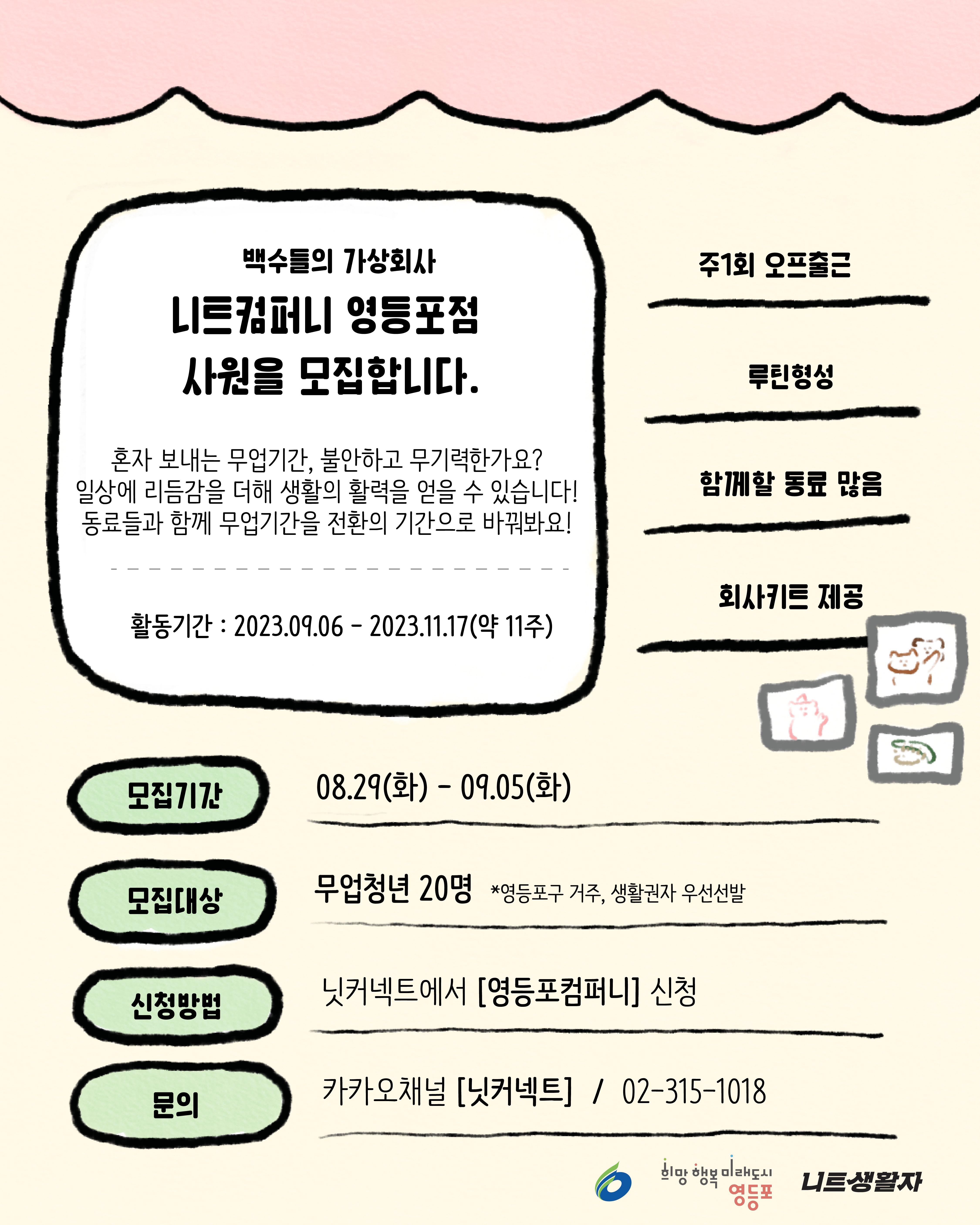 백수들의 가상회사
니트컴퍼니 영등포점
사원을 모집합니다.

혼자 보내는 무업기간, 불안하고 무기력한가요? 일상에 리듬감을 더해 생활의 활력을 얻을 수 있습니다! 동료들과 함께 무업기간을 전환의 기간으로 바꿔봐요!

활동기간 : 2023.09.06 - 2023.11.17(약 11주)

주1회 오프출근

루틴형성

함께할 동료 많음

회사키트 제공

모집기간
08.29(화) - 09.05(화)

모집대상
무업청년 20명 *영등포구 거주, 생활권자 우선선발

신청방법
닛커넥트에서 [영등포컴퍼니] 신청

문의
카카오채널 [닛커넥트] / 02-315-1018

희망 행복 미래도시 영등포

니트생활자